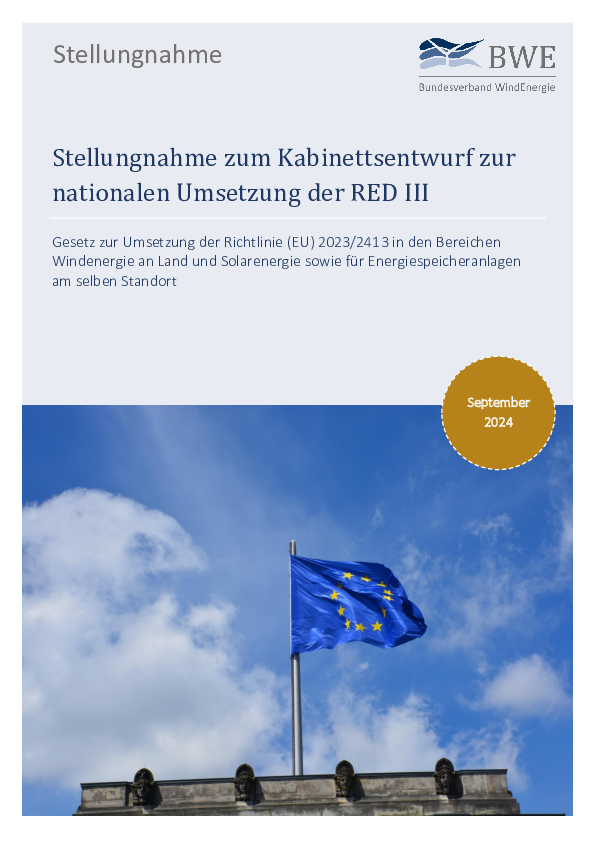 Stellungnahme

BWE
Bundesverband WindEnergie

Stellungnahme zum Kabinettsentwurf zur nationalen Umsetzung der RED III

Gesetz zur Umsetzung der Richtlinie (EU) 2023/2413 in den Bereichen Windenergie an Land und Solarenergie sowie für Energiespeicheranlagen am selben Standort

September 2024